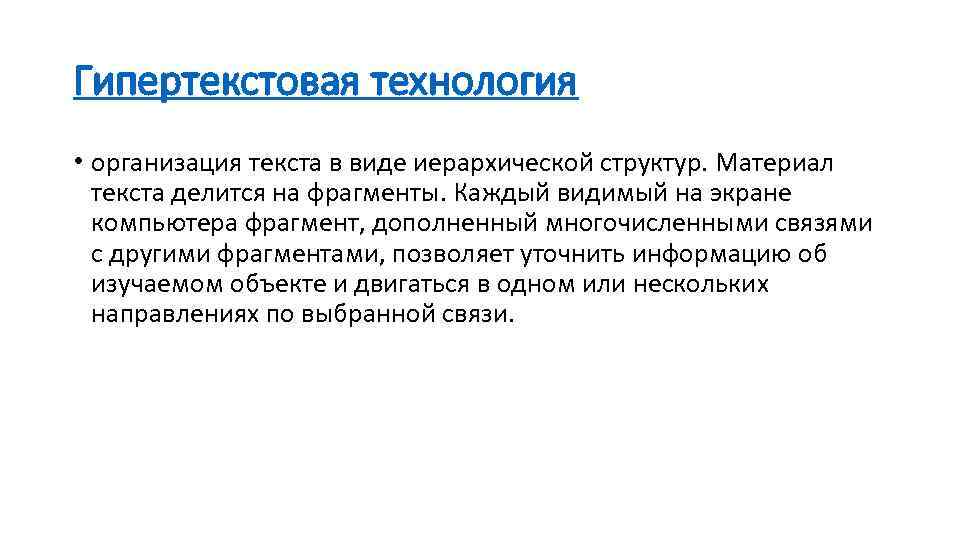 Гипертекстовая технология

• организация текста в виде иерархической структур. Материал текста делится на фрагменты. Каждый видимый на экране компьютера фрагмент, дополненный многочисленными связями с другими фрагментами, позволяет уточнить информацию об изучаемом объекте и двигаться в одном или нескольких направлениях по выбранной связи.